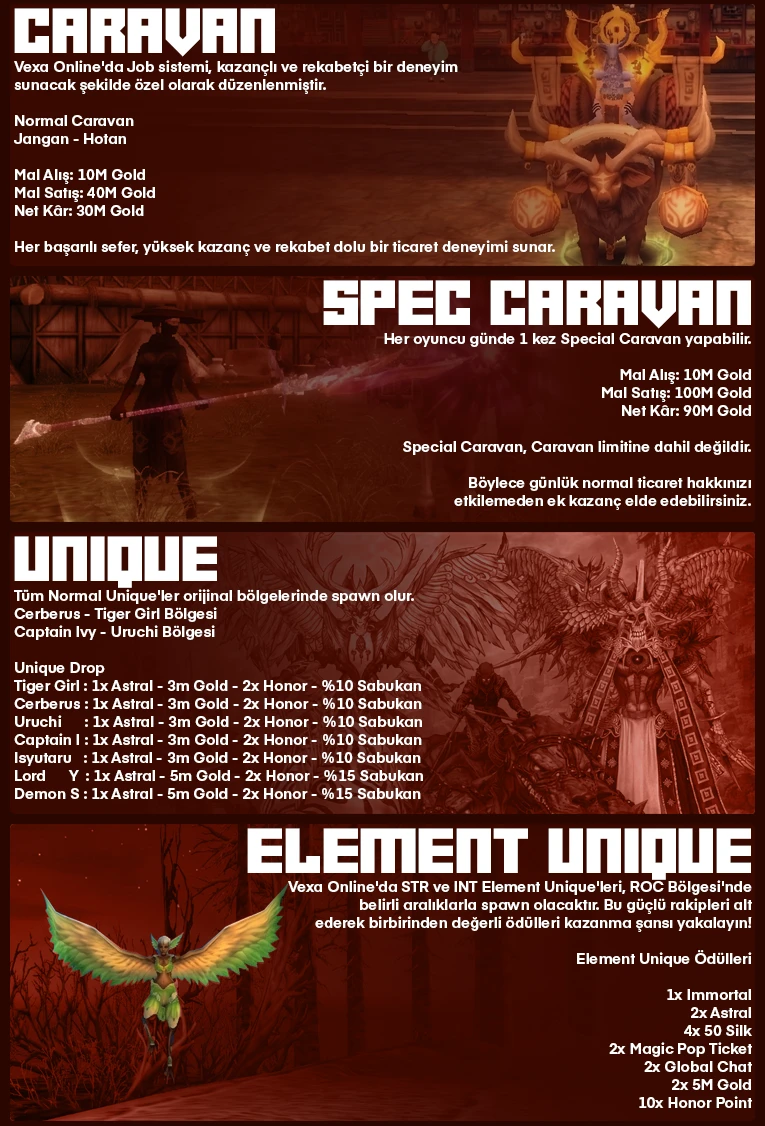 CARAVAN
Vexa Online'da Job sistemi, kazançlı ve rekabetçi bir deneyim sunacak şekilde özel olarak düzenlenmiştir.

Normal Caravan
Jangan - Hotan

Mal Alış: 10M Gold
Mal Satış: 40M Gold
Net Kâr: 30M Gold

Her başarılı sefer, yüksek kazanç ve rekabet dolu bir ticaret deneyimi sunar.

SPEC CARAVAN
Her oyuncu günde 1 kez Special Caravan yapabilir.

Mal Alış: 10M Gold
Mal Satış: 100M Gold
Net Kâr: 90M Gold

Special Caravan, Caravan limitine dahil değildir.

Böylece günlük normal ticaret hakkınızı etkilemeden ek kazanç elde edebilirsiniz.

UNIQUE
Tüm Normal Unique'ler orijinal bölgelerinde spawn olur.
Cerberus - Tiger Girl Bölgesi
Captain Ivy - Uruchi Bölgesi

Unique Drop
Tiger Girl : 1x Astral - 3m Gold - 2x Honor - %10 Sabukan
Cerberus : 1x Astral - 3m Gold - 2x Honor - %10 Sabukan
Uruchi : 1x Astral - 3m Gold - 2x Honor - %10 Sabukan
Captain I : 1x Astral - 3m Gold - 2x Honor - %10 Sabukan
Isyutaru : 1x Astral - 3m Gold - 2x Honor - %10 Sabukan
Lord Y : 1x Astral - 5m Gold - 2x Honor - %15 Sabukan
Demon S : 1x Astral - 5m Gold - 2x Honor - %15 Sabukan

ELEMENT UNIQUE
Vexa Online'da STR ve INT Element Unique'leri, ROC Bölgesi'nde belirli aralıklarla spawn olacaktır. Bu güçlü rakipleri alt ederek birbirinden değerli ödülleri kazanma şansı yakalayın!

Element Unique Ödülleri

1x Immortal
2x Astral
4x 50 Silk
2x Magic Pop Ticket
2x Global Chat
2x 5M Gold
10x Honor Point